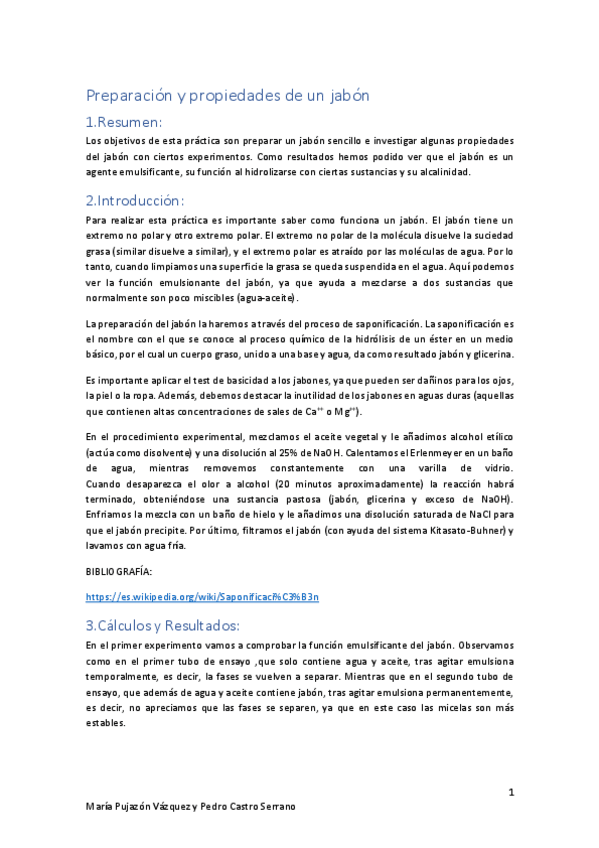 Preparación y propiedades de un jabón

1.Resumen:

Los objetivos de esta práctica son preparar un jabón sencillo e investigar algunas propiedades del jabón con ciertos experimentos. Como resultados hemos podido ver que el jabón es un agente emulsificante, su función al hidrolizarse con ciertas sustancias y su alcalinidad.

2.Introducción:

Para realizar esta práctica es importante saber como funciona un jabón. El jabón tiene un extremo no polar y otro extremo polar. El extremo no polar de la molécula disuelve la suciedad grasa (similar disuelve a similar), y el extremo polar es atraído por las moléculas de agua. Por lo tanto, cuando limpiamos una superficie la grasa se queda suspendida en el agua. Aquí podemos ver la función emulsionante del jabón, ya que ayuda a mezclarse a dos sustancias que normalmente son poco miscibles (agua-aceite).

La preparación del jabón la haremos a través del proceso de saponificación. La saponificación es el nombre con el que se conoce al proceso químico de la hidrólisis de un éster en un medio básico, por el cual un cuerpo graso, unido a una base y agua, da como resultado jabón y glicerina.

Es importante aplicar el test de basicidad a los jabones, ya que pueden ser dañinos para los ojos, la piel o la ropa. Además, debemos destacar la inutilidad de los jabones en aguas duras (aquellas que contienen altas concentraciones de sales de $Ca^{++}$ o $Mg^{++}$).

En el procedimiento experimental, mezclamos el aceite vegetal y le añadimos alcohol etílico (actúa como disolvente) y una disolución al 25% de NaOH. Calentamos el Erlenmeyer en un baño de agua, mientras removemos constantemente con una varilla de vidrio. Cuando desaparezca el olor a alcohol (20 minutos aproximadamente) la reacción habrá terminado, obteniéndose una sustancia pastosa (jabón, glicerina y exceso de NaOH). Enfriamos la mezcla con un baño de hielo y le añadimos una disolución saturada de NaCl para que el jabón precipite. Por último, filtramos el jabón (con ayuda del sistema Kitasato-Buhner) y lavamos con agua fría.

BIBLIOGRAFÍA:

https://es.wikipedia.org/wiki/Saponificaci%C3%B3n

3.Cálculos y Resultados:

En el primer experimento vamos a comprobar la función emulsificante del jabón. Observamos como en el primer tubo de ensayo ,que solo contiene agua y aceite, tras agitar emulsiona temporalmente, es decir, la fases se vuelven a separar. Mientras que en el segundo tubo de ensayo, que además de agua y aceite contiene jabón, tras agitar emulsiona permanentemente, es decir, no apreciamos que las fases se separen, ya que en este caso las micelas son más estables.

1

María Pujazón Vázquez y Pedro Castro Serrano